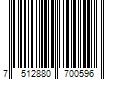 7 512880 700596